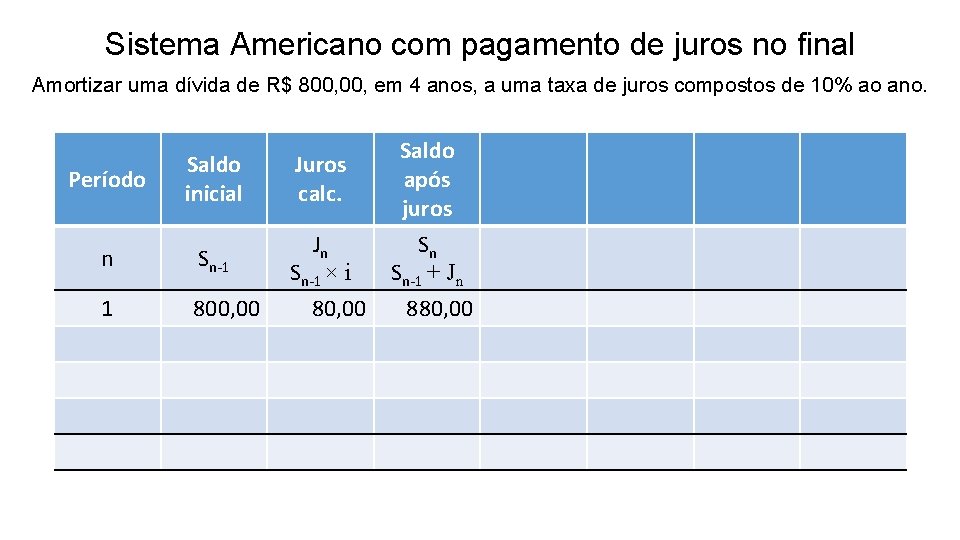 Sistema Americano com pagamento de juros no final

Amortizar uma dívida de R$ 800,00, em 4 anos, a uma taxa de juros compostos de 10% ao ano.

| Período | Saldo inicial | Juros calc. | Saldo após juros | | | | |
|---|---|---|---|---|---|---|---|
| n | $S_{n-1}$ | $J_n$ $S_{n-1} \times i$ | $S_n$ $S_{n-1} + J_n$ | | | | |
| 1 | 800,00 | 80,00 | 880,00 | | | | |
| | | | | | | | |
| | | | | | | | |
| | | | | | | | |
| | | | | | | | |